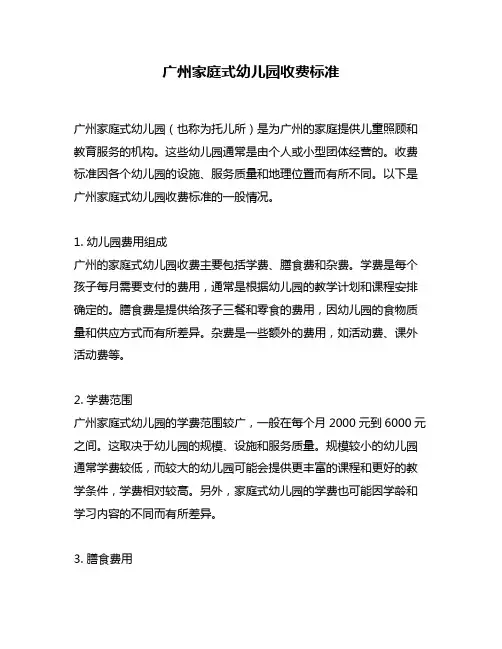 广州家庭式幼儿园收费标准

广州家庭式幼儿园（也称为托儿所）是为广州的家庭提供儿童照顾和教育服务的机构。这些幼儿园通常是由个人或小型团体经营的。收费标准因各个幼儿园的设施、服务质量和地理位置而有所不同。以下是广州家庭式幼儿园收费标准的一般情况。

1. 幼儿园费用组成
广州的家庭式幼儿园收费主要包括学费、膳食费和杂费。学费是每个孩子每月需要支付的费用，通常是根据幼儿园的教学计划和课程安排确定的。膳食费是提供给孩子三餐和零食的费用，因幼儿园的食物质量和供应方式而有所差异。杂费是一些额外的费用，如活动费、课外活动费等。

2. 学费范围
广州家庭式幼儿园的学费范围较广，一般在每个月 2000 元到 6000 元之间。这取决于幼儿园的规模、设施和服务质量。规模较小的幼儿园通常学费较低，而较大的幼儿园可能会提供更丰富的课程和更好的教学条件，学费相对较高。另外，家庭式幼儿园的学费也可能因学龄和学习内容的不同而有所差异。

3. 膳食费用